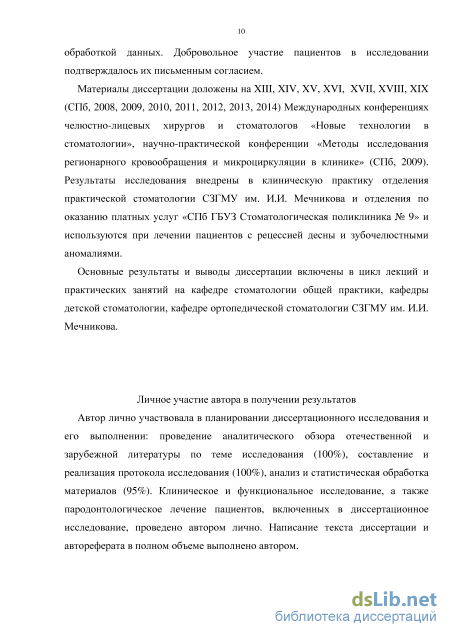 10

обработкой данных. Добровольное участие пациентов в исследовании подтверждалось их письменным согласием.

Материалы диссертации доложены на XIII, XIV, XV, XVI, XVII, XVIII, XIX (СПб, 2008, 2009, 2010, 2011, 2012, 2013, 2014) Международных конференциях челюстно-лицевых хирургов и стоматологов «Новые технологии в стоматологии», научно-практической конференции «Методы исследования регионарного кровообращения и микроциркуляции в клинике» (СПб, 2009). Результаты исследования внедрены в клиническую практику отделения практической стоматологии СЗГМУ им. И.И. Мечникова и отделения по оказанию платных услуг «СПб ГБУЗ Стоматологическая поликлиника № 9» и используются при лечении пациентов с рецессией десны и зубочелюстными аномалиями.

Основные результаты и выводы диссертации включены в цикл лекций и практических занятий на кафедре стоматологии общей практики, кафедры детской стоматологии, кафедре ортопедической стоматологии СЗГМУ им. И.И. Мечникова.

Личное участие автора в получении результатов

Автор лично участвовала в планировании диссертационного исследования и его выполнении: проведение аналитического обзора отечественной и зарубежной литературы по теме исследования (100%), составление и реализация протокола исследования (100%), анализ и статистическая обработка материалов (95%). Клиническое и функциональное исследование, а также пародонтологическое лечение пациентов, включенных в диссертационное исследование, проведено автором лично. Написание текста диссертации и автореферата в полном объеме выполнено автором.

dsLib.net
библиотека диссертаций